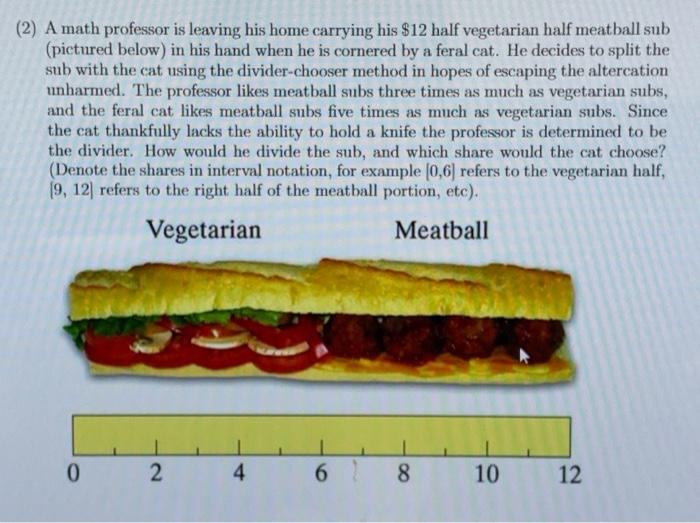 (2) A math professor is leaving his home carrying his $12 half vegetarian half meatball sub (pictured below) in his hand when he is cornered by a feral cat. He decides to split the sub with the cat using the divider-chooser method in hopes of escaping the altercation unharmed. The professor likes meatball subs three times as much as vegetarian subs, and the feral cat likes meatball subs five times as much as vegetarian subs. Since the cat thankfully lacks the ability to hold a knife the professor is determined to be the divider. How would he divide the sub, and which share would the cat choose? (Denote the shares in interval notation, for example [0,6] refers to the vegetarian half, [9, 12] refers to the right half of the meatball portion, etc).

Vegetarian

Meatball

0 2 4 6 8 10 12